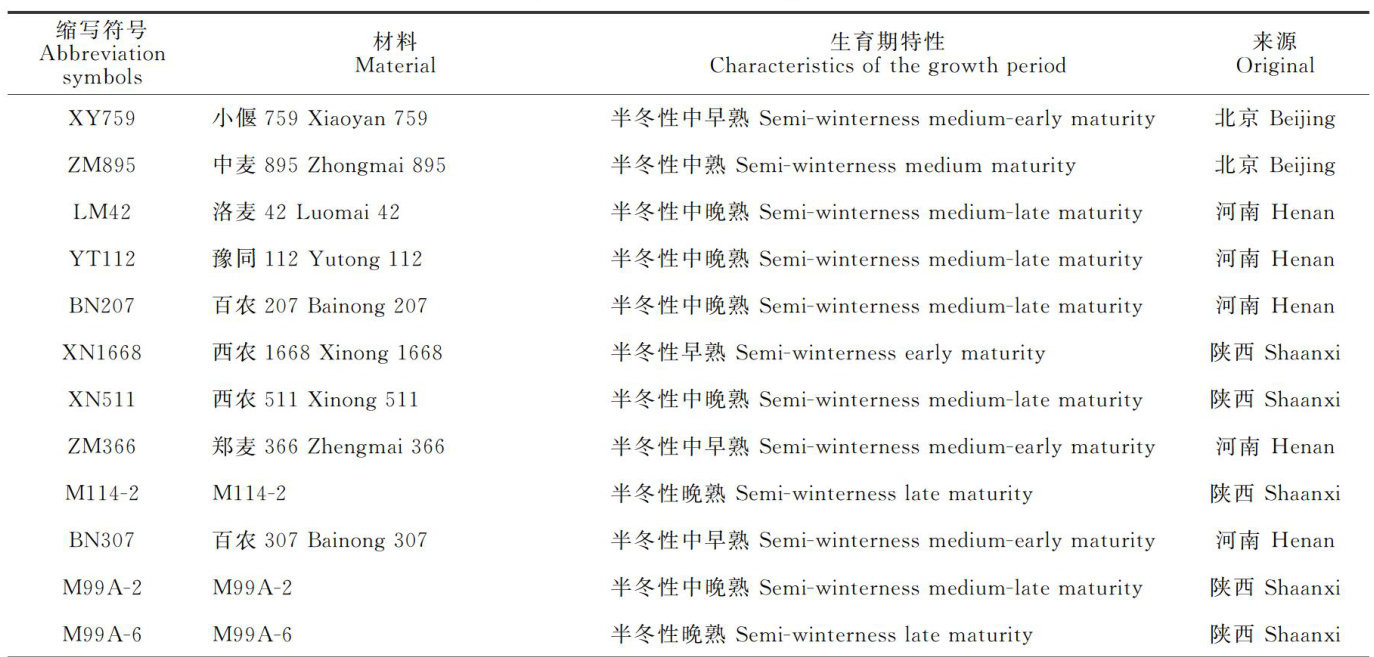 | 缩写符号 Abbreviation symbols | 材料 Material | 生育期特性 Characteristics of the growth period | 来源 Original |
|---|---|---|---|
| XY759 | 小偃 759 Xiaoyan 759 | 半冬性中早熟 Semi-winterness medium-early maturity | 北京 Beijing |
| ZM895 | 中麦 895 Zhongmai 895 | 半冬性中熟 Semi-winterness medium maturity | 北京 Beijing |
| LM42 | 洛麦 42 Luomai 42 | 半冬性中晚熟 Semi-winterness medium-late maturity | 河南 Henan |
| YT112 | 豫同 112 Yutong 112 | 半冬性中晚熟 Semi-winterness medium-late maturity | 河南 Henan |
| BN207 | 百农 207 Bainong 207 | 半冬性中晚熟 Semi-winterness medium-late maturity | 河南 Henan |
| XN1668 | 西农 1668 Xinong 1668 | 半冬性早熟 Semi-winterness early maturity | 陕西 Shaanxi |
| XN511 | 西农 511 Xinong 511 | 半冬性中晚熟 Semi-winterness medium-late maturity | 陕西 Shaanxi |
| ZM366 | 郑麦 366 Zhengmai 366 | 半冬性中早熟 Semi-winterness medium-early maturity | 河南 Henan |
| M114-2 | M114-2 | 半冬性晚熟 Semi-winterness late maturity | 陕西 Shaanxi |
| BN307 | 百农 307 Bainong 307 | 半冬性中早熟 Semi-winterness medium-early maturity | 河南 Henan |
| M99A-2 | M99A-2 | 半冬性中晚熟 Semi-winterness medium-late maturity | 陕西 Shaanxi |
| M99A-6 | M99A-6 | 半冬性晚熟 Semi-winterness late maturity | 陕西 Shaanxi |